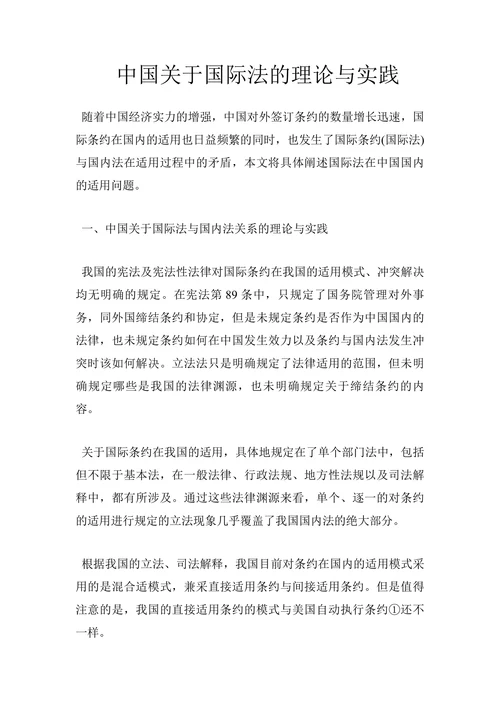 中国关于国际法的理论与实践

随着中国经济实力的增强，中国对外签订条约的数量增长迅速，国际条约在国内的适用也日益频繁的同时，也发生了国际条约(国际法)与国内法在适用过程中的矛盾，本文将具体阐述国际法在中国国内的适用问题。

一、中国关于国际法与国内法关系的理论与实践

我国的宪法及宪法性法律对国际条约在我国的适用模式、冲突解决均无明确的规定。在宪法第 89 条中，只规定了国务院管理对外事务，同外国缔结条约和协定，但是未规定条约是否作为中国国内的法律，也未规定条约如何在中国发生效力以及条约与国内法发生冲突时该如何解决。立法法只是明确规定了法律适用的范围，但未明确规定哪些是我国的法律渊源，也未明确规定关于缔结条约的内容。

关于国际条约在我国的适用，具体地规定在了单个部门法中，包括但不限于基本法，在一般法律、行政法规、地方性法规以及司法解释中，都有所涉及。通过这些法律渊源来看，单个、逐一的对条约的适用进行规定的立法现象几乎覆盖了我国国内法的绝大部分。

根据我国的立法、司法解释，我国目前对条约在国内的适用模式采用的是混合适模式，兼采直接适用条约与间接适用条约。但是值得注意的是，我国的直接适用条约的模式与美国自动执行条约①还不一样。